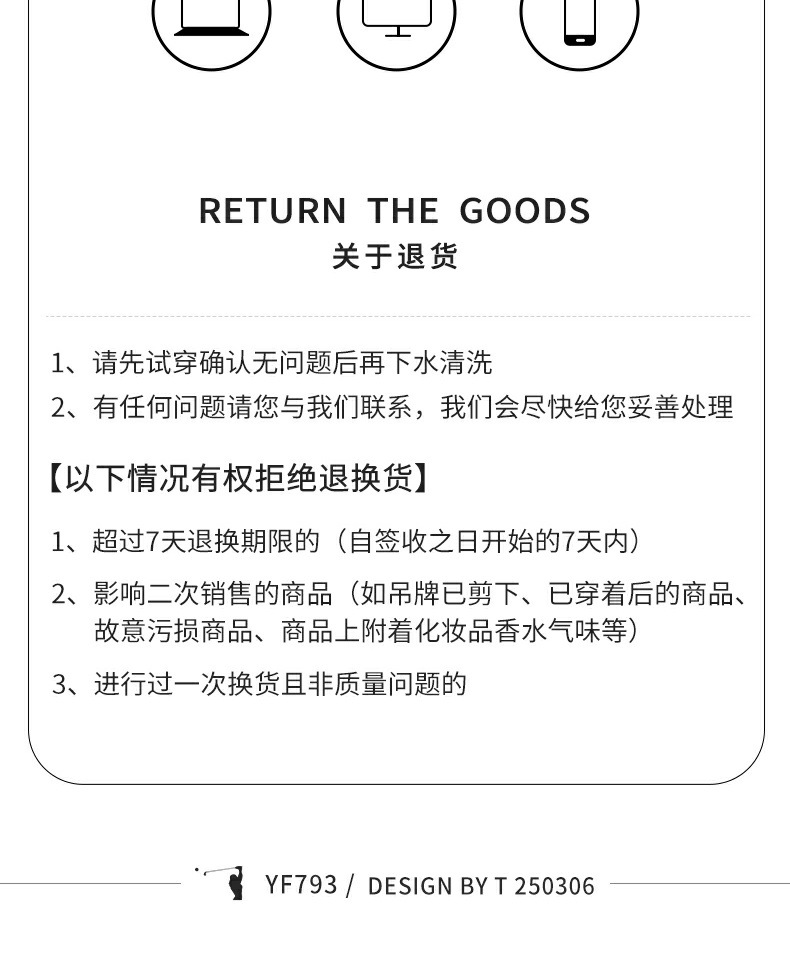 RETURN THE GOODS
关于退货

1、请先试穿确认无问题后再下水清洗
2、有任何问题请您与我们联系，我们会尽快给您妥善处理

【以下情况有权拒绝退换货】

1、超过7天退换期限的（自签收之日开始的7天内）
2、影响二次销售的商品（如吊牌已剪下、已穿着后的商品、故意污损商品、商品上附着化妆品香水气味等）
3、进行过一次换货且非质量问题的

YF793 / DESIGN BY T 250306